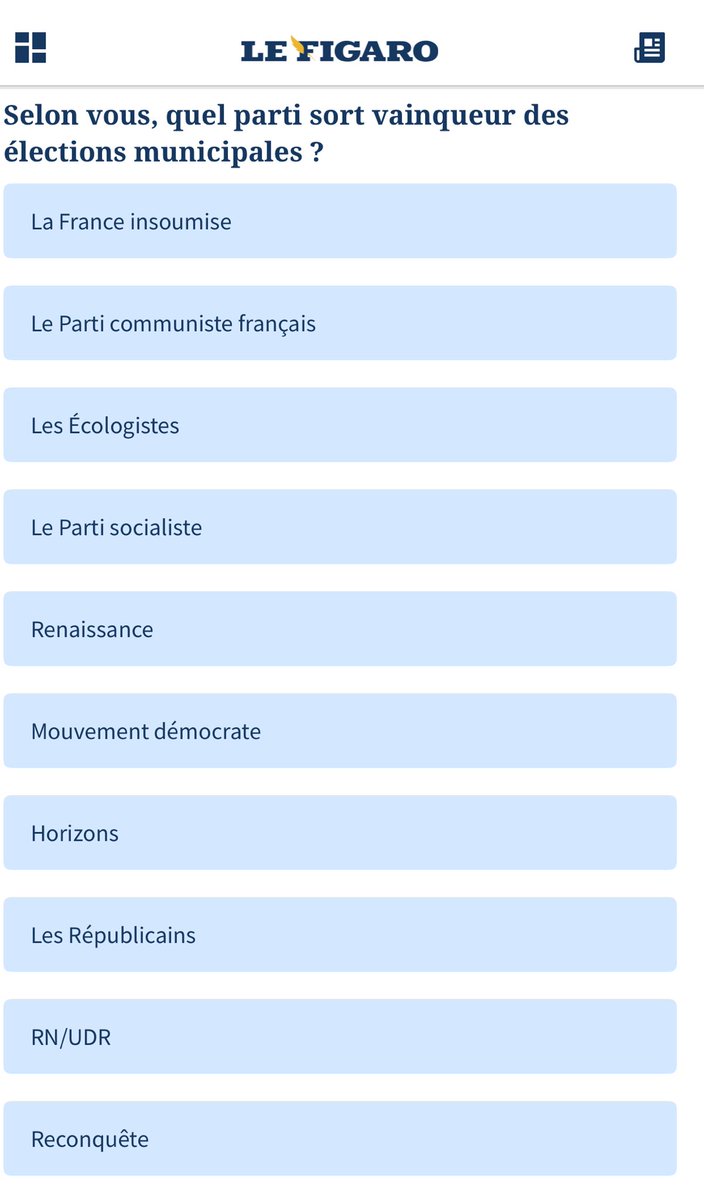 LE FIGARO

Selon vous, quel parti sort vainqueur des élections municipales ?

La France insoumise

Le Parti communiste français

Les Écologistes

Le Parti socialiste

Renaissance

Mouvement démocrate

Horizons

Les Républicains

RN/UDR

Reconquête